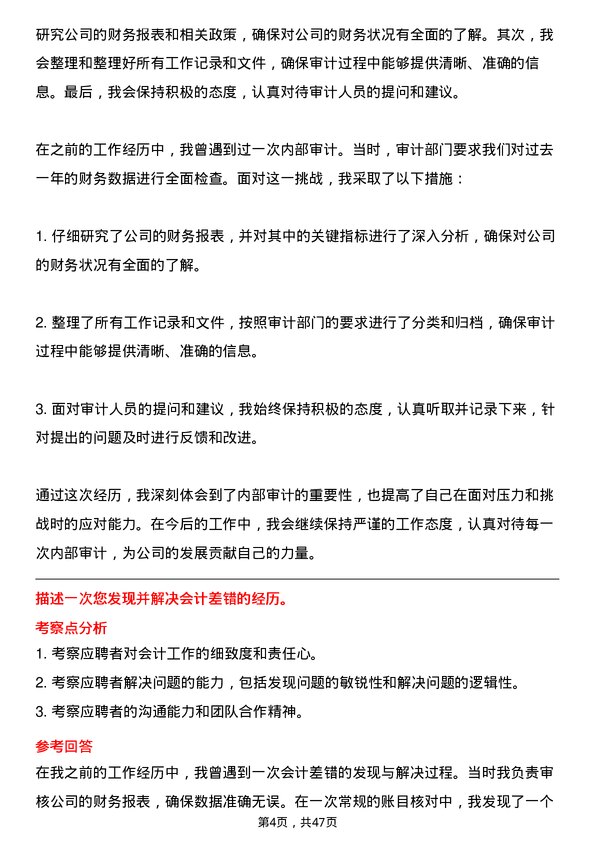 研究公司的财务报表和相关政策，确保对公司的财务状况有全面的了解。其次，我会整理和整理好所有工作记录和文件，确保审计过程中能够提供清晰、准确的信息。最后，我会保持积极的态度，认真对待审计人员的提问和建议。

在之前的工作经历中，我曾遇到过一次内部审计。当时，审计部门要求我们对过去一年的财务数据进行全面检查。面对这一挑战，我采取了以下措施：

1. 仔细研究了公司的财务报表，并对其中的关键指标进行了深入分析，确保对公司的财务状况有全面的了解。

2. 整理了所有工作记录和文件，按照审计部门的要求进行了分类和归档，确保审计过程中能够提供清晰、准确的信息。

3. 面对审计人员的提问和建议，我始终保持积极的态度，认真听取并记录下来，针对提出的问题及时进行反馈和改进。

通过这次经历，我深刻体会到了内部审计的重要性，也提高了自己在面对压力和挑战时的应对能力。在今后的工作中，我会继续保持严谨的工作态度，认真对待每一次内部审计，为公司的发展贡献自己的力量。

描述一次您发现并解决会计差错的经历。

考察点分析

1. 考察应聘者对会计工作的细致度和责任心。

2. 考察应聘者解决问题的能力，包括发现问题的敏锐性和解决问题的逻辑性。

3. 考察应聘者的沟通能力和团队合作精神。

参考回答

在我之前的工作经历中，我曾遇到一次会计差错的发现与解决过程。当时我负责审核公司的财务报表，确保数据准确无误。在一次常规的账目核对中，我发现了一个

第4页，共47页